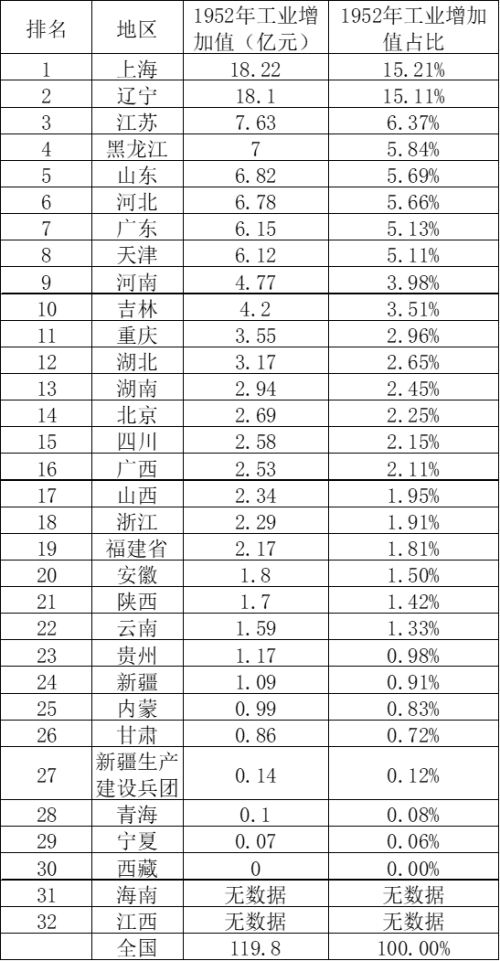 | 排名 | 地区 | 1952年工业增加值（亿元） | 1952年工业增加值占比 |
|---|---|---|---|
| 1 | 上海 | 18.22 | 15.21% |
| 2 | 辽宁 | 18.1 | 15.11% |
| 3 | 江苏 | 7.63 | 6.37% |
| 4 | 黑龙江 | 7 | 5.84% |
| 5 | 山东 | 6.82 | 5.69% |
| 6 | 河北 | 6.78 | 5.66% |
| 7 | 广东 | 6.15 | 5.13% |
| 8 | 天津 | 6.12 | 5.11% |
| 9 | 河南 | 4.77 | 3.98% |
| 10 | 吉林 | 4.2 | 3.51% |
| 11 | 重庆 | 3.55 | 2.96% |
| 12 | 湖北 | 3.17 | 2.65% |
| 13 | 湖南 | 2.94 | 2.45% |
| 14 | 北京 | 2.69 | 2.25% |
| 15 | 四川 | 2.58 | 2.15% |
| 16 | 广西 | 2.53 | 2.11% |
| 17 | 山西 | 2.34 | 1.95% |
| 18 | 浙江 | 2.29 | 1.91% |
| 19 | 福建省 | 2.17 | 1.81% |
| 20 | 安徽 | 1.8 | 1.50% |
| 21 | 陕西 | 1.7 | 1.42% |
| 22 | 云南 | 1.59 | 1.33% |
| 23 | 贵州 | 1.17 | 0.98% |
| 24 | 新疆 | 1.09 | 0.91% |
| 25 | 内蒙 | 0.99 | 0.83% |
| 26 | 甘肃 | 0.86 | 0.72% |
| 27 | 新疆生产建设兵团 | 0.14 | 0.12% |
| 28 | 青海 | 0.1 | 0.08% |
| 29 | 宁夏 | 0.07 | 0.06% |
| 30 | 西藏 | 0 | 0.00% |
| 31 | 海南 | 无数据 | 无数据 |
| 32 | 江西 | 无数据 | 无数据 |
|  | 全国 | 119.8 | 100.00% |